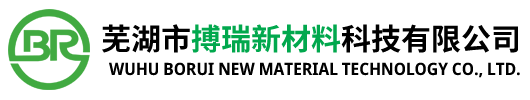 BR
芜湖市搏瑞新材料科技有限公司
WUHU BORUI NEW MATERIAL TECHNOLOGY CO., LTD.